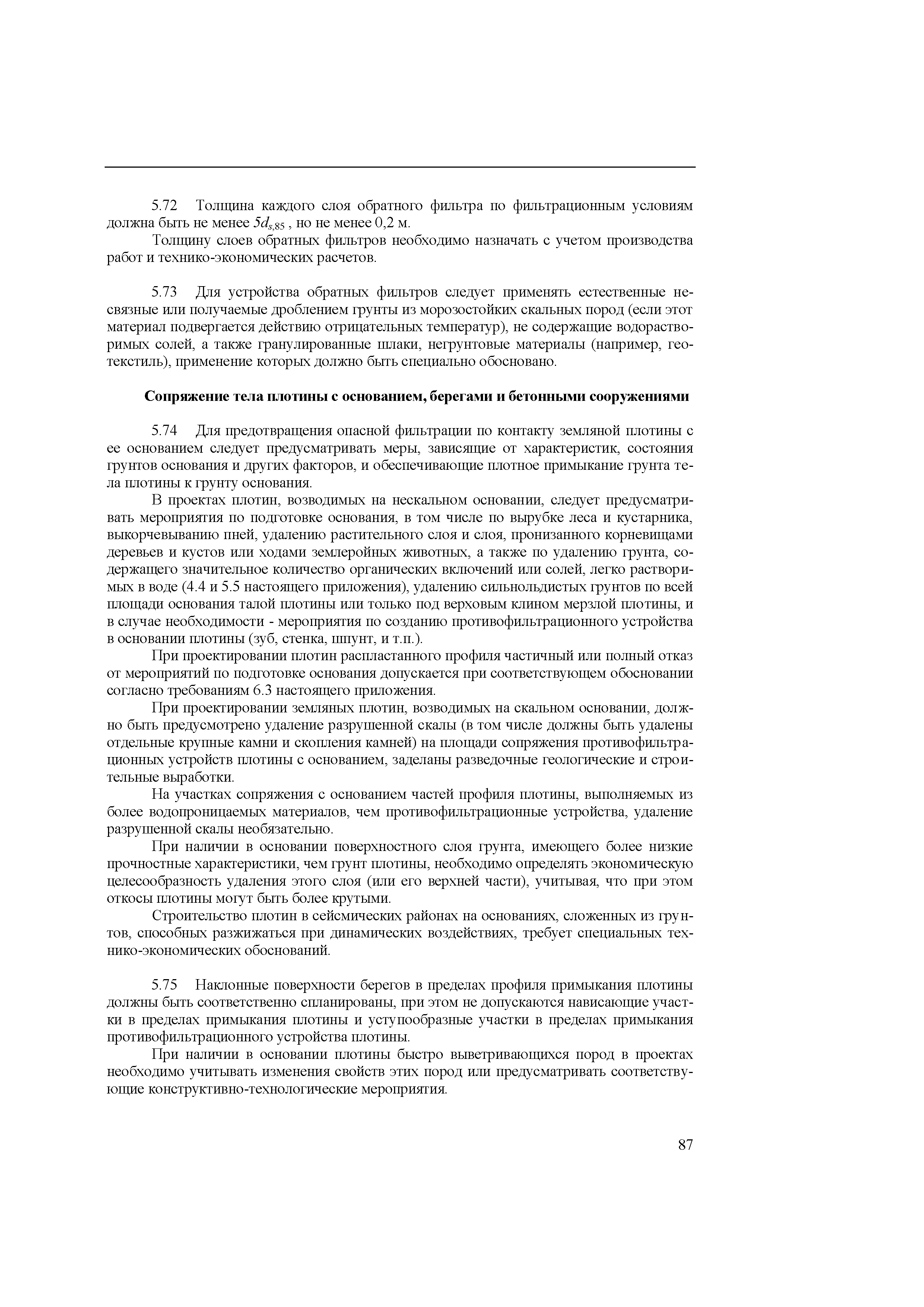 5.72 Толщина каждого слоя обратного фильтра по фильтрационным условиям должна быть не менее $5d_{s,85}$ , но не менее 0,2 м.

Толщину слоев обратных фильтров необходимо назначать с учетом производства работ и технико-экономических расчетов.

5.73 Для устройства обратных фильтров следует применять естественные несвязные или получаемые дроблением грунты из морозостойких скальных пород (если этот материал подвергается действию отрицательных температур), не содержащие водорастворимых солей, а также гранулированные шлаки, негрунтовые материалы (например, геотекстиль), применение которых должно быть специально обосновано.

Сопряжение тела плотины с основанием, берегами и бетонными сооружениями

5.74 Для предотвращения опасной фильтрации по контакту земляной плотины с ее основанием следует предусматривать меры, зависящие от характеристик, состояния грунтов основания и других факторов, и обеспечивающие плотное примыкание грунта тела плотины к грунту основания.

В проектах плотин, возводимых на нескальном основании, следует предусматривать мероприятия по подготовке основания, в том числе по вырубке леса и кустарника, выкорчевыванию пней, удалению растительного слоя и слоя, пронизанного корневищами деревьев и кустов или ходами землеройных животных, а также по удалению грунта, содержащего значительное количество органических включений или солей, легко растворимых в воде (4.4 и 5.5 настоящего приложения), удалению сильнольдистых грунтов по всей площади основания талой плотины или только под верховым клином мерзлой плотины, и в случае необходимости - мероприятия по созданию противофильтрационного устройства в основании плотины (зуб, стенка, шпунт, и т.п.).

При проектировании плотин распластанного профиля частичный или полный отказ от мероприятий по подготовке основания допускается при соответствующем обосновании согласно требованиям 6.3 настоящего приложения.

При проектировании земляных плотин, возводимых на скальном основании, должно быть предусмотрено удаление разрушенной скалы (в том числе должны быть удалены отдельные крупные камни и скопления камней) на площади сопряжения противофильтрационных устройств плотины с основанием, заделаны разведочные геологические и строительные выработки.

На участках сопряжения с основанием частей профиля плотины, выполняемых из более водопроницаемых материалов, чем противофильтрационные устройства, удаление разрушенной скалы необязательно.

При наличии в основании поверхностного слоя грунта, имеющего более низкие прочностные характеристики, чем грунт плотины, необходимо определять экономическую целесообразность удаления этого слоя (или его верхней части), учитывая, что при этом откосы плотины могут быть более крутыми.

Строительство плотин в сейсмических районах на основаниях, сложенных из грунтов, способных разжижаться при динамических воздействиях, требует специальных технико-экономических обоснований.

5.75 Наклонные поверхности берегов в пределах профиля примыкания плотины должны быть соответственно спланированы, при этом не допускаются нависающие участки в пределах примыкания плотины и уступообразные участки в пределах примыкания противофильтрационного устройства плотины.

При наличии в основании плотины быстро выветривающихся пород в проектах необходимо учитывать изменения свойств этих пород или предусматривать соответствующие конструктивно-технологические мероприятия.

87